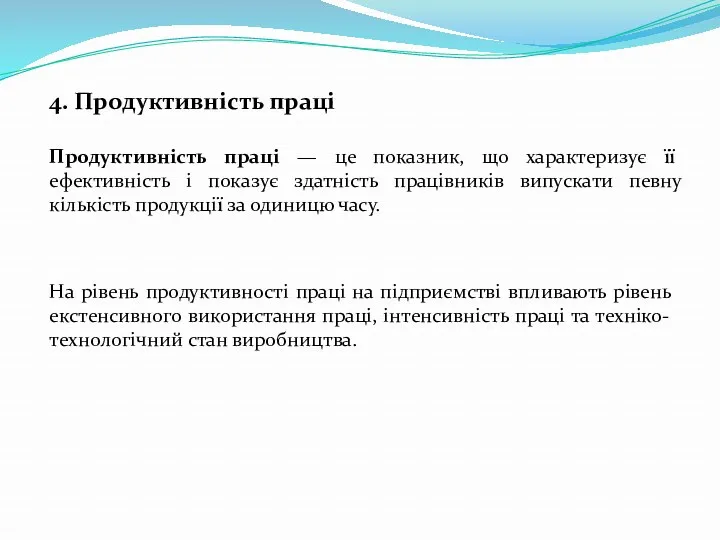 4. Продуктивність праці

Продуктивність праці — це показник, що характеризує її ефективність і показує здатність працівників випускати певну кількість продукції за одиницю часу.

На рівень продуктивності праці на підприємстві впливають рівень екстенсивного використання праці, інтенсивність праці та техніко-технологічний стан виробництва.